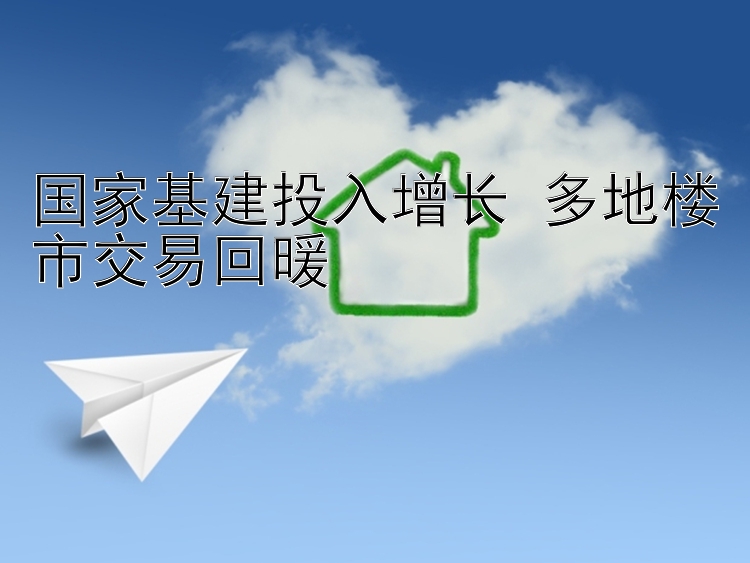 国家基建投入增长 多地楼市交易回暖